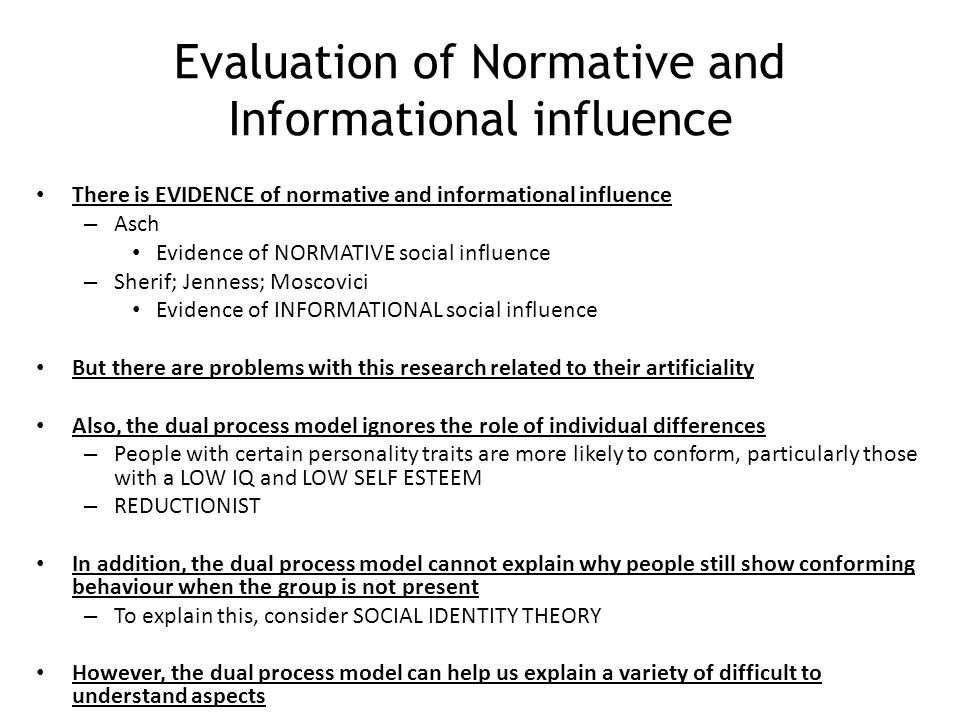 Evaluation of Normative and Informational influence

• There is EVIDENCE of normative and informational influence
  – Asch
    • Evidence of NORMATIVE social influence
  – Sherif; Jenness; Moscovici
    • Evidence of INFORMATIONAL social influence

• But there are problems with this research related to their artificiality

• Also, the dual process model ignores the role of individual differences
  – People with certain personality traits are more likely to conform, particularly those with a LOW IQ and LOW SELF ESTEEM
  – REDUCTIONIST

• In addition, the dual process model cannot explain why people still show conforming behaviour when the group is not present
  – To explain this, consider SOCIAL IDENTITY THEORY

• However, the dual process model can help us explain a variety of difficult to understand aspects